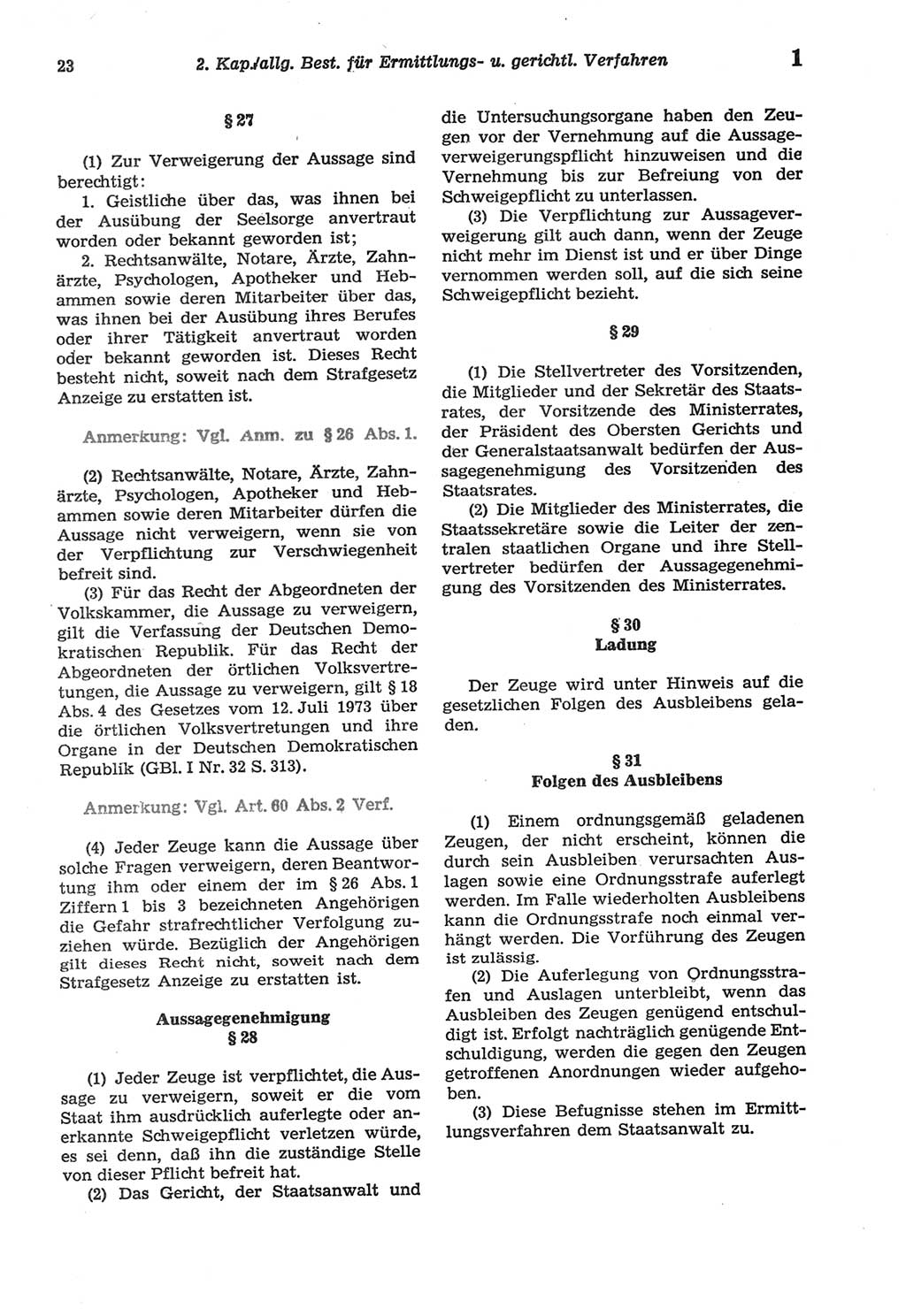 23 2. Kap./allg. Best. für Ermittlungs- u. gerichtl. Verfahren 1

§ 27

(1) Zur Verweigerung der Aussage sind berechtigt:
1. Geistliche über das, was ihnen bei der Ausübung der Seelsorge anvertraut worden oder bekannt geworden ist;
2. Rechtsanwälte, Notare, Ärzte, Zahnärzte, Psychologen, Apotheker und Hebammen sowie deren Mitarbeiter über das, was ihnen bei der Ausübung ihres Berufes oder ihrer Tätigkeit anvertraut worden oder bekannt geworden ist. Dieses Recht besteht nicht, soweit nach dem Strafgesetz Anzeige zu erstatten ist.

Anmerkung: Vgl. Anm. zu § 26 Abs. 1.

(2) Rechtsanwälte, Notare, Ärzte, Zahnärzte, Psychologen, Apotheker und Hebammen sowie deren Mitarbeiter dürfen die Aussage nicht verweigern, wenn sie von der Verpflichtung zur Verschwiegenheit befreit sind.
(3) Für das Recht der Abgeordneten der Volkskammer, die Aussage zu verweigern, gilt die Verfassung der Deutschen Demokratischen Republik. Für das Recht der Abgeordneten der örtlichen Volksvertretungen, die Aussage zu verweigern, gilt § 18 Abs. 4 des Gesetzes vom 12. Juli 1973 über die örtlichen Volksvertretungen und ihre Organe in der Deutschen Demokratischen Republik (GBl. I Nr. 32 S. 313).

Anmerkung: Vgl. Art. 60 Abs. 2 Verf.

(4) Jeder Zeuge kann die Aussage über solche Fragen verweigern, deren Beantwortung ihm oder einem der im § 26 Abs. 1 Ziffern 1 bis 3 bezeichneten Angehörigen die Gefahr strafrechtlicher Verfolgung zuziehen würde. Bezüglich der Angehörigen gilt dieses Recht nicht, soweit nach dem Strafgesetz Anzeige zu erstatten ist.

Aussagegenehmigung
§ 28

(1) Jeder Zeuge ist verpflichtet, die Aussage zu verweigern, soweit er die vom Staat ihm ausdrücklich auferlegte oder anerkannte Schweigepflicht verletzen würde, es sei denn, daß ihn die zuständige Stelle von dieser Pflicht befreit hat.
(2) Das Gericht, der Staatsanwalt und die Untersuchungsorgane haben den Zeugen vor der Vernehmung auf die Aussageverweigerungspflicht hinzuweisen und die Vernehmung bis zur Befreiung von der Schweigepflicht zu unterlassen.
(3) Die Verpflichtung zur Aussageverweigerung gilt auch dann, wenn der Zeuge nicht mehr im Dienst ist und er über Dinge vernommen werden soll, auf die sich seine Schweigepflicht bezieht.

§ 29

(1) Die Stellvertreter des Vorsitzenden, die Mitglieder und der Sekretär des Staatsrates, der Vorsitzende des Ministerrates, der Präsident des Obersten Gerichts und der Generalstaatsanwalt bedürfen der Aussagegenehmigung des Vorsitzenden des Staatsrates.
(2) Die Mitglieder des Ministerrates, die Staatssekretäre sowie die Leiter der zentralen staatlichen Organe und ihre Stellvertreter bedürfen der Aussagegenehmigung des Vorsitzenden des Ministerrates.

§ 30
Ladung

Der Zeuge wird unter Hinweis auf die gesetzlichen Folgen des Ausbleibens geladen.

§ 31
Folgen des Ausbleibens

(1) Einem ordnungsgemäß geladenen Zeugen, der nicht erscheint, können die durch sein Ausbleiben verursachten Auslagen sowie eine Ordnungsstrafe auferlegt werden. Im Falle wiederholten Ausbleibens kann die Ordnungsstrafe noch einmal verhängt werden. Die Vorführung des Zeugen ist zulässig.
(2) Die Auferlegung von Ordnungsstrafen und Auslagen unterbleibt, wenn das Ausbleiben des Zeugen genügend entschuldigt ist. Erfolgt nachträglich genügende Entschuldigung, werden die gegen den Zeugen getroffenen Anordnungen wieder aufgehoben.
(3) Diese Befugnisse stehen im Ermittlungsverfahren dem Staatsanwalt zu.